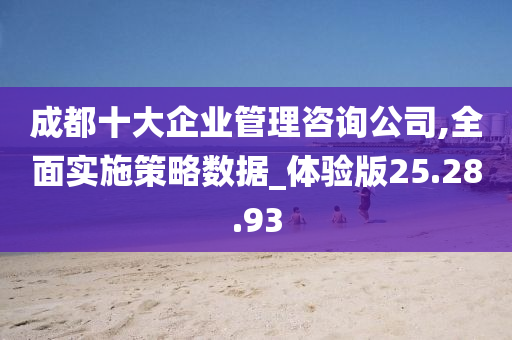 成都十大企业管理咨询公司,全面实施策略数据_体验版25.28.93